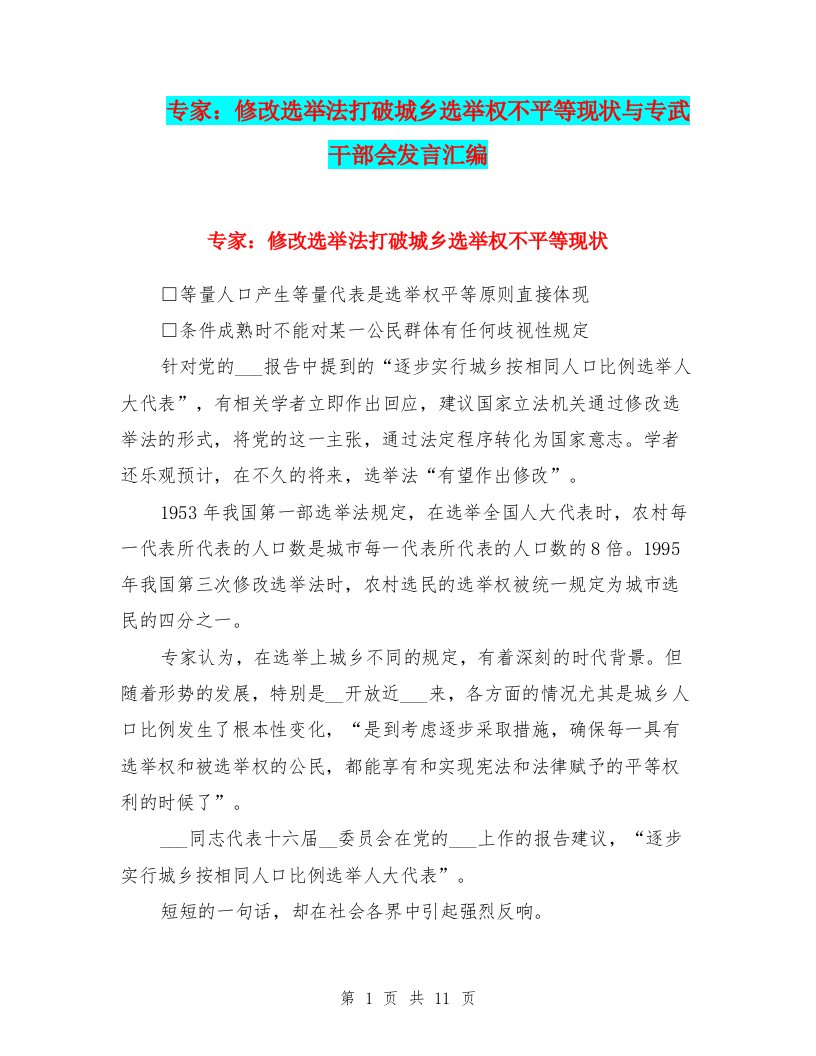 专家：修改选举法打破城乡选举权不平等现状与专武干部会发言汇编

专家：修改选举法打破城乡选举权不平等现状

□等量人口产生等量代表是选举权平等原则直接体现

□条件成熟时不能对某一公民群体有任何歧视性规定

针对党的___报告中提到的“逐步实行城乡按相同人口比例选举人大代表”，有相关学者立即作出回应，建议国家立法机关通过修改选举法的形式，将党的这一主张，通过法定程序转化为国家意志。学者还乐观预计，在不久的将来，选举法“有望作出修改”。

1953年我国第一部选举法规定，在选举全国人大代表时，农村每一代表所代表的人口数是城市每一代表所代表的人口数的8倍。1995年我国第三次修改选举法时，农村选民的选举权被统一规定为城市选民的四分之一。

专家认为，在选举上城乡不同的规定，有着深刻的时代背景。但随着形势的发展，特别是__开放近___来，各方面的情况尤其是城乡人口比例发生了根本性变化，“是到考虑逐步采取措施，确保每一具有选举权和被选举权的公民，都能享有和实现宪法和法律赋予的平等权利的时候了”。

___同志代表十六届__委员会在党的___上作的报告建议，“逐步实行城乡按相同人口比例选举人大代表”。

短短的一句话，却在社会各界中引起强烈反响。

第 1 页 共 11 页